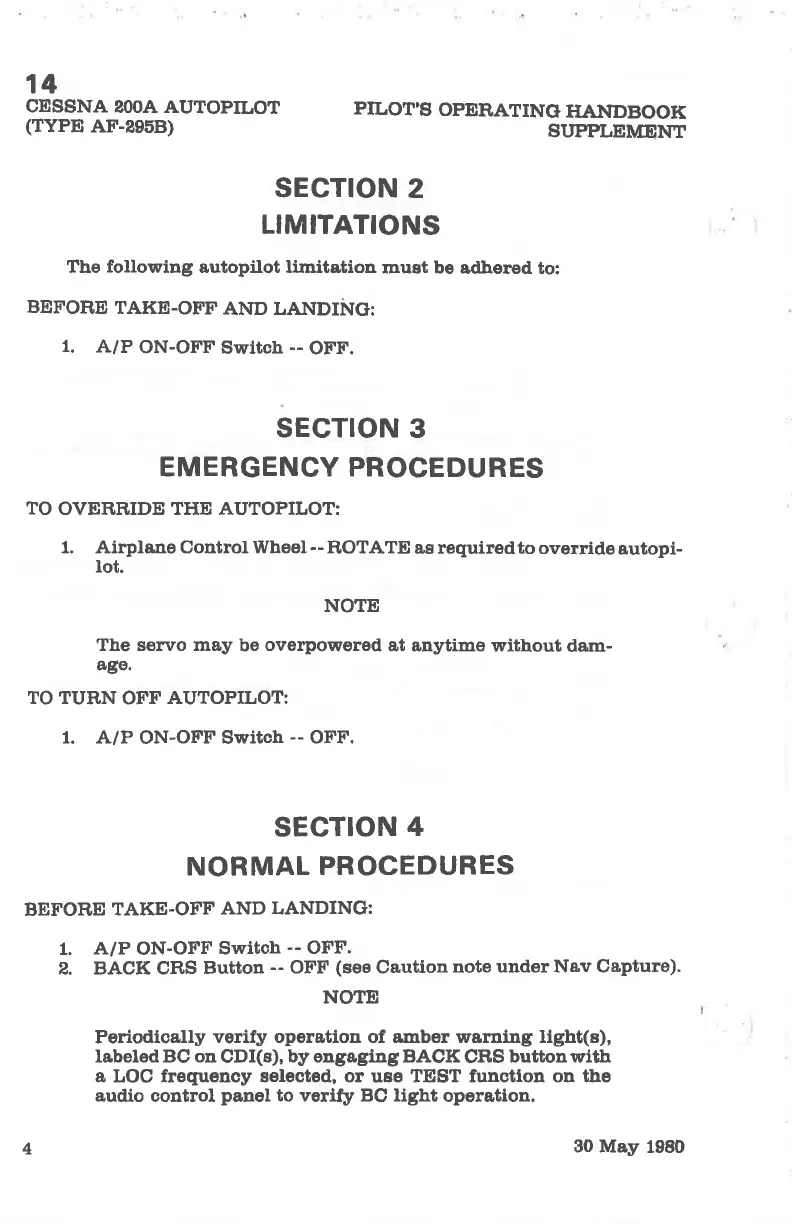 14
CESSNA 200A AUTOPILOT (TYPE AF-295B)

PILOT'S OPERATING HANDBOOK SUPPLEMENT

SECTION 2
LIMITATIONS

The following autopilot limitation must be adhered to:

BEFORE TAKE-OFF AND LANDING:

1. A/P ON-OFF Switch -- OFF.

SECTION 3
EMERGENCY PROCEDURES

TO OVERRIDE THE AUTOPILOT:

1. Airplane Control Wheel -- ROTATE as required to override autopilot.

NOTE

The servo may be overpowered at anytime without damage.

TO TURN OFF AUTOPILOT:

1. A/P ON-OFF Switch -- OFF.

SECTION 4
NORMAL PROCEDURES

BEFORE TAKE-OFF AND LANDING:

1. A/P ON-OFF Switch -- OFF.
2. BACK CRS Button -- OFF (see Caution note under Nav Capture).

NOTE

Periodically verify operation of amber warning light(s), labeled BC on CDI(s), by engaging BACK CRS button with a LOC frequency selected, or use TEST function on the audio control panel to verify BC light operation.

4

30 May 1980